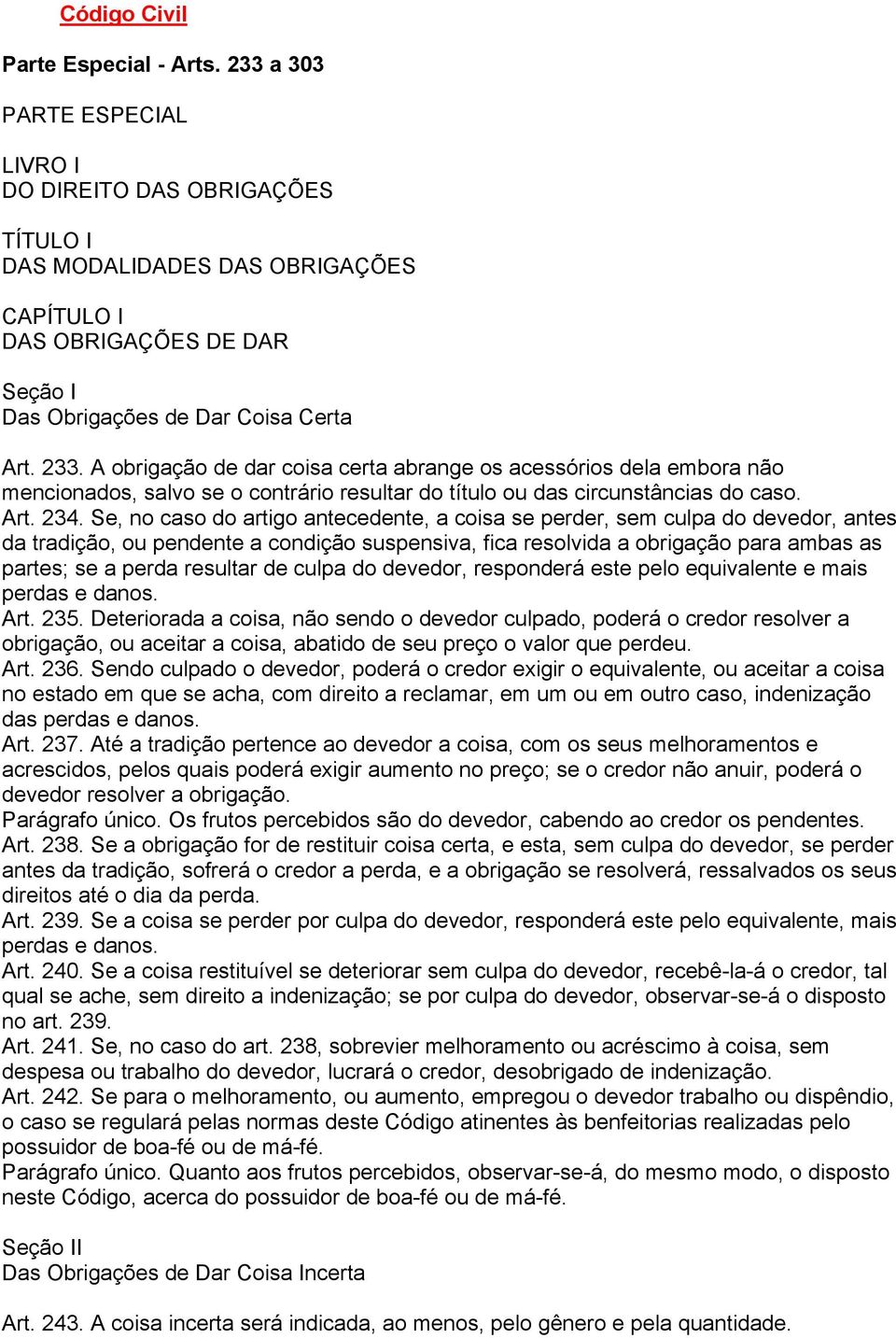 Código Civil

Parte Especial - Arts. 233 a 303

PARTE ESPECIAL

LIVRO I
DO DIREITO DAS OBRIGAÇÕES

TÍTULO I
DAS MODALIDADES DAS OBRIGAÇÕES

CAPÍTULO I
DAS OBRIGAÇÕES DE DAR

Seção I
Das Obrigações de Dar Coisa Certa

Art. 233. A obrigação de dar coisa certa abrange os acessórios dela embora não mencionados, salvo se o contrário resultar do título ou das circunstâncias do caso.
Art. 234. Se, no caso do artigo antecedente, a coisa se perder, sem culpa do devedor, antes da tradição, ou pendente a condição suspensiva, fica resolvida a obrigação para ambas as partes; se a perda resultar de culpa do devedor, responderá este pelo equivalente e mais perdas e danos.
Art. 235. Deteriorada a coisa, não sendo o devedor culpado, poderá o credor resolver a obrigação, ou aceitar a coisa, abatido de seu preço o valor que perdeu.
Art. 236. Sendo culpado o devedor, poderá o credor exigir o equivalente, ou aceitar a coisa no estado em que se acha, com direito a reclamar, em um ou em outro caso, indenização das perdas e danos.
Art. 237. Até a tradição pertence ao devedor a coisa, com os seus melhoramentos e acrescidos, pelos quais poderá exigir aumento no preço; se o credor não anuir, poderá o devedor resolver a obrigação.
Parágrafo único. Os frutos percebidos são do devedor, cabendo ao credor os pendentes.
Art. 238. Se a obrigação for de restituir coisa certa, e esta, sem culpa do devedor, se perder antes da tradição, sofrerá o credor a perda, e a obrigação se resolverá, ressalvados os seus direitos até o dia da perda.
Art. 239. Se a coisa se perder por culpa do devedor, responderá este pelo equivalente, mais perdas e danos.
Art. 240. Se a coisa restituível se deteriorar sem culpa do devedor, recebê-la-á o credor, tal qual se ache, sem direito a indenização; se por culpa do devedor, observar-se-á o disposto no art. 239.
Art. 241. Se, no caso do art. 238, sobrevier melhoramento ou acréscimo à coisa, sem despesa ou trabalho do devedor, lucrará o credor, desobrigado de indenização.
Art. 242. Se para o melhoramento, ou aumento, empregou o devedor trabalho ou dispêndio, o caso se regulará pelas normas deste Código atinentes às benfeitorias realizadas pelo possuidor de boa-fé ou de má-fé.
Parágrafo único. Quanto aos frutos percebidos, observar-se-á, do mesmo modo, o disposto neste Código, acerca do possuidor de boa-fé ou de má-fé.

Seção II
Das Obrigações de Dar Coisa Incerta

Art. 243. A coisa incerta será indicada, ao menos, pelo gênero e pela quantidade.